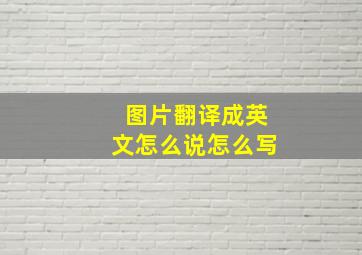 图片翻译成英文怎么说怎么写